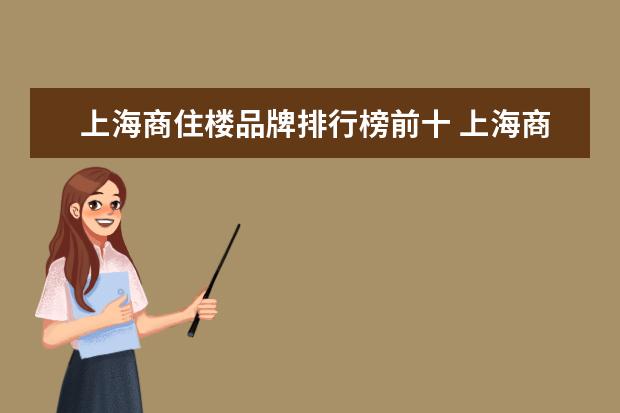 上海商住楼品牌排行榜前十 上海商